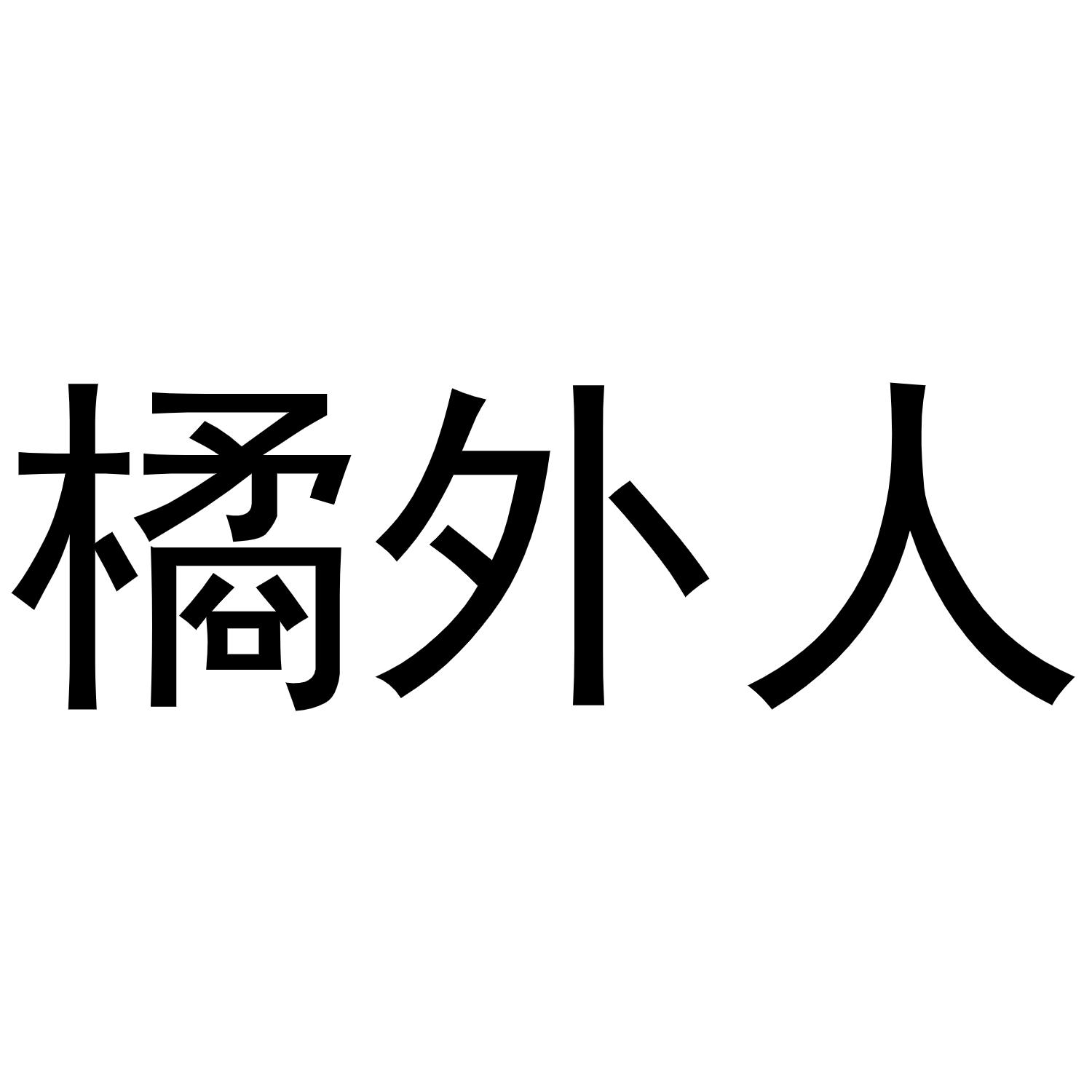 橘外人